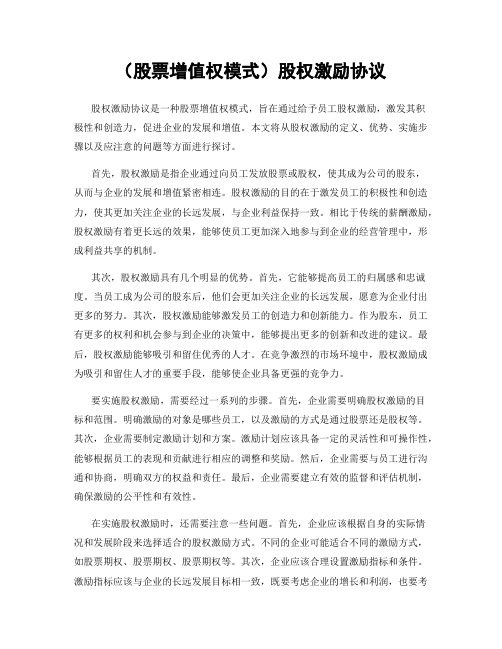 （股票增值权模式）股权激励协议

股权激励协议是一种股票增值权模式，旨在通过给予员工股权激励，激发其积极性和创造力，促进企业的发展和增值。本文将从股权激励的定义、优势、实施步骤以及应注意的问题等方面进行探讨。

首先，股权激励是指企业通过向员工发放股票或股权，使其成为公司的股东，从而与企业的发展和增值紧密相连。股权激励的目的在于激发员工的积极性和创造力，使其更加关注企业的长远发展，与企业利益保持一致。相比于传统的薪酬激励，股权激励有着更长远的效果，能够使员工更加深入地参与到企业的经营管理中，形成利益共享的机制。

其次，股权激励具有几个明显的优势。首先，它能够提高员工的归属感和忠诚度。当员工成为公司的股东后，他们会更加关注企业的长远发展，愿意为企业付出更多的努力。其次，股权激励能够激发员工的创造力和创新能力。作为股东，员工有更多的权利和机会参与到企业的决策中，能够提出更多的创新和改进的建议。最后，股权激励能够吸引和留住优秀的人才。在竞争激烈的市场环境中，股权激励成为吸引和留住人才的重要手段，能够使企业具备更强的竞争力。

要实施股权激励，需要经过一系列的步骤。首先，企业需要明确股权激励的目标和范围。明确激励的对象是哪些员工，以及激励的方式是通过股票还是股权等。其次，企业需要制定激励计划和方案。激励计划应该具备一定的灵活性和可操作性，能够根据员工的表现和贡献进行相应的调整和奖励。然后，企业需要与员工进行沟通和协商，明确双方的权益和责任。最后，企业需要建立有效的监督和评估机制，确保激励的公平性和有效性。

在实施股权激励时，还需要注意一些问题。首先，企业应该根据自身的实际情况和发展阶段来选择适合的股权激励方式。不同的企业可能适合不同的激励方式，如股票期权、股票期权、股票期权等。其次，企业应该合理设置激励指标和条件。激励指标应该与企业的长远发展目标相一致，既要考虑企业的增长和利润，也要考